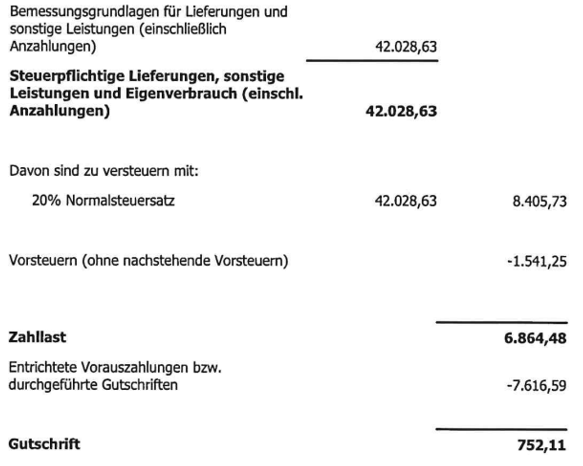 | | | |
|---|---|---|
| Bemessungsgrundlagen für Lieferungen und sonstige Leistungen (einschließlich Anzahlungen) | 42.028,63 | |
| **Steuerpflichtige Lieferungen, sonstige Leistungen und Eigenverbrauch (einschl. Anzahlungen)** | **42.028,63** | |
| Davon sind zu versteuern mit: | | |
| 20% Normalsteuersatz | 42.028,63 | 8.405,73 |
| Vorsteuern (ohne nachstehende Vorsteuern) | | -1.541,25 |
| **Zahllast** | | **6.864,48** |
| Entrichtete Vorauszahlungen bzw. durchgeführte Gutschriften | | -7.616,59 |
| **Gutschrift** | | **752,11** |